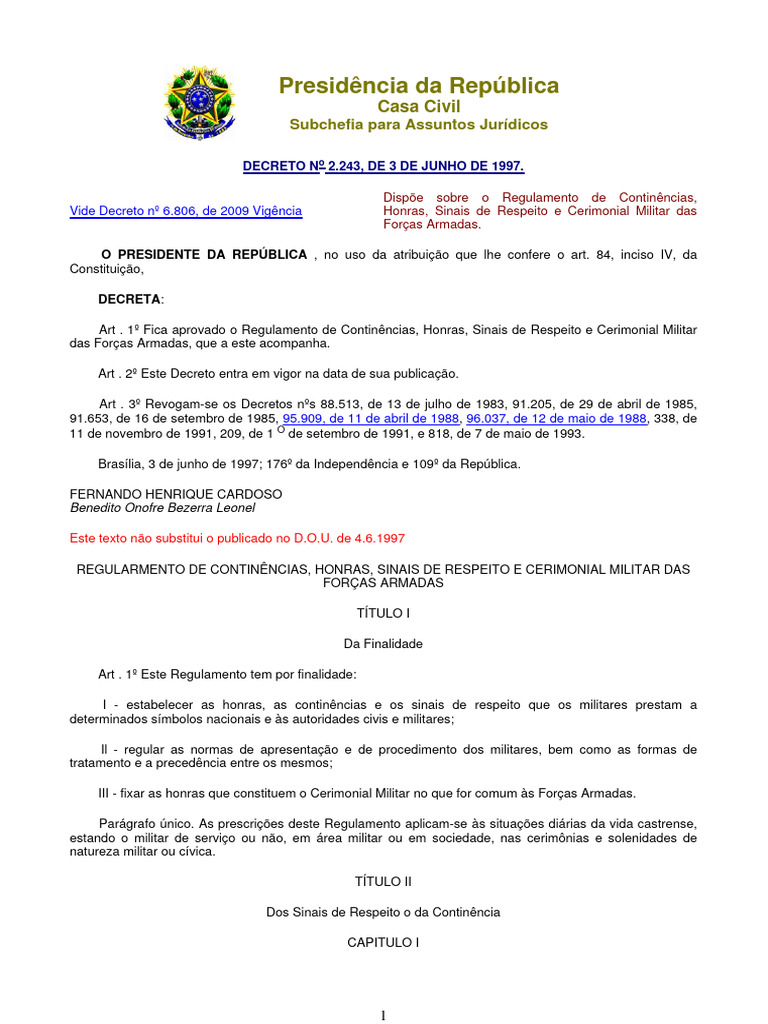 Presidência da República
Casa Civil
Subchefia para Assuntos Jurídicos

DECRETO Nº 2.243, DE 3 DE JUNHO DE 1997.

Vide Decreto nº 6.806, de 2009 Vigência

Dispõe sobre o Regulamento de Continências, Honras, Sinais de Respeito e Cerimonial Militar das Forças Armadas.

O PRESIDENTE DA REPÚBLICA , no uso da atribuição que lhe confere o art. 84, inciso IV, da Constituição,

DECRETA:

Art . 1º Fica aprovado o Regulamento de Continências, Honras, Sinais de Respeito e Cerimonial Militar das Forças Armadas, que a este acompanha.

Art . 2º Este Decreto entra em vigor na data de sua publicação.

Art . 3º Revogam-se os Decretos nºs 88.513, de 13 de julho de 1983, 91.205, de 29 de abril de 1985, 91.653, de 16 de setembro de 1985, 95.909, de 11 de abril de 1988, 96.037, de 12 de maio de 1988, 338, de 11 de novembro de 1991, 209, de 1 º de setembro de 1991, e 818, de 7 de maio de 1993.

Brasília, 3 de junho de 1997; 176º da Independência e 109º da República.

FERNANDO HENRIQUE CARDOSO
Benedito Onofre Bezerra Leonel

Este texto não substitui o publicado no D.O.U. de 4.6.1997

REGULARMENTO DE CONTINÊNCIAS, HONRAS, SINAIS DE RESPEITO E CERIMONIAL MILITAR DAS FORÇAS ARMADAS

TÍTULO I

Da Finalidade

Art . 1º Este Regulamento tem por finalidade:

I - estabelecer as honras, as continências e os sinais de respeito que os militares prestam a determinados símbolos nacionais e às autoridades civis e militares;

II - regular as normas de apresentação e de procedimento dos militares, bem como as formas de tratamento e a precedência entre os mesmos;

III - fixar as honras que constituem o Cerimonial Militar no que for comum às Forças Armadas.

Parágrafo único. As prescrições deste Regulamento aplicam-se às situações diárias da vida castrense, estando o militar de serviço ou não, em área militar ou em sociedade, nas cerimônias e solenidades de natureza militar ou cívica.

TÍTULO II

Dos Sinais de Respeito o da Continência

CAPITULO I

1